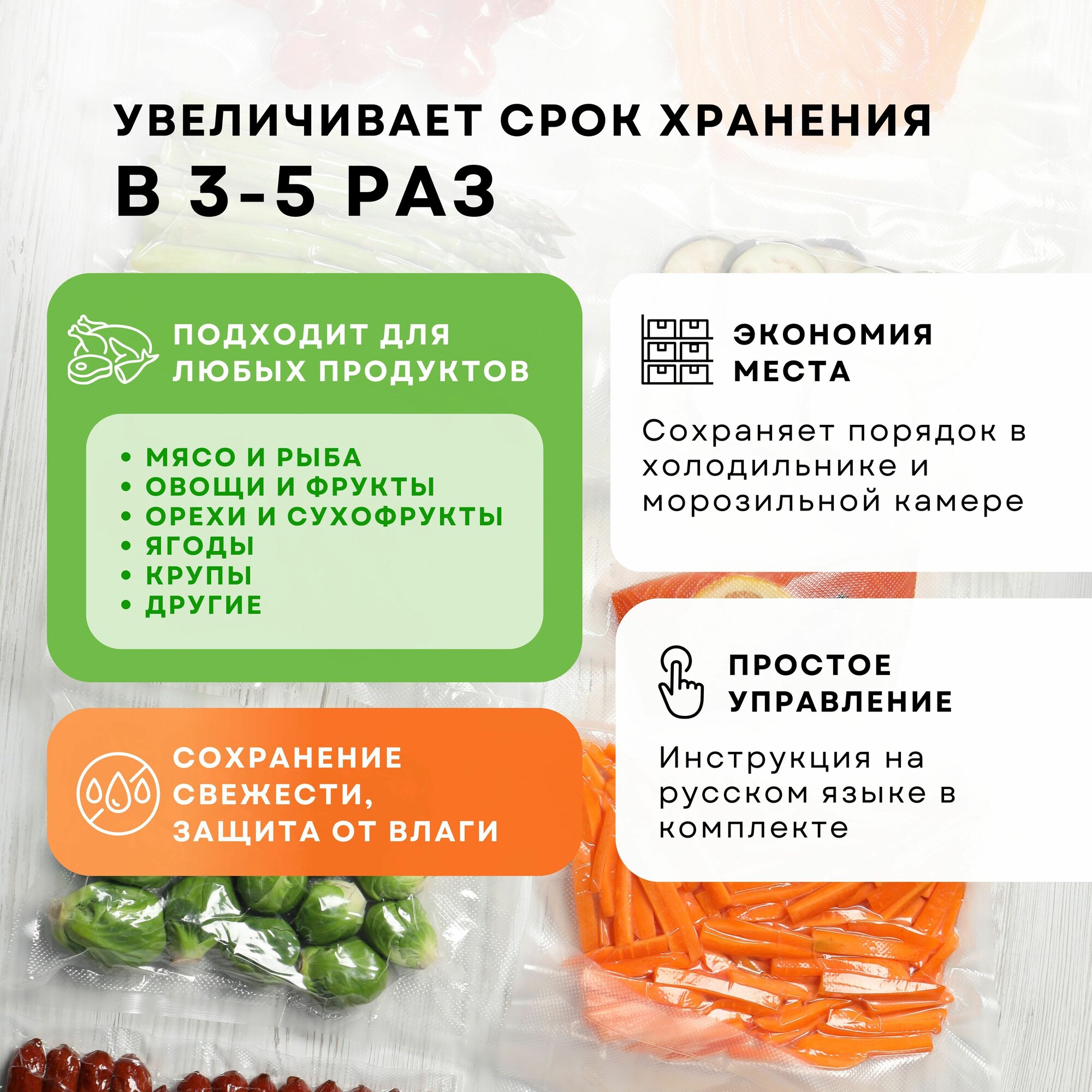 УВЕЛИЧИВАЕТ СРОК ХРАНЕНИЯ В 3-5 РАЗ

ПОДХОДИТ ДЛЯ ЛЮБЫХ ПРОДУКТОВ

• МЯСО И РЫБА
• ОВОЩИ И ФРУКТЫ
• ОРЕХИ И СУХОФРУКТЫ
• ЯГОДЫ
• КРУПЫ
• ДРУГИЕ

СОХРАНЕНИЕ СВЕЖЕСТИ, ЗАЩИТА ОТ ВЛАГИ

ЭКОНОМИЯ МЕСТА

Сохраняет порядок в холодильнике и морозильной камере

ПРОСТОЕ УПРАВЛЕНИЕ

Инструкция на русском языке в комплекте